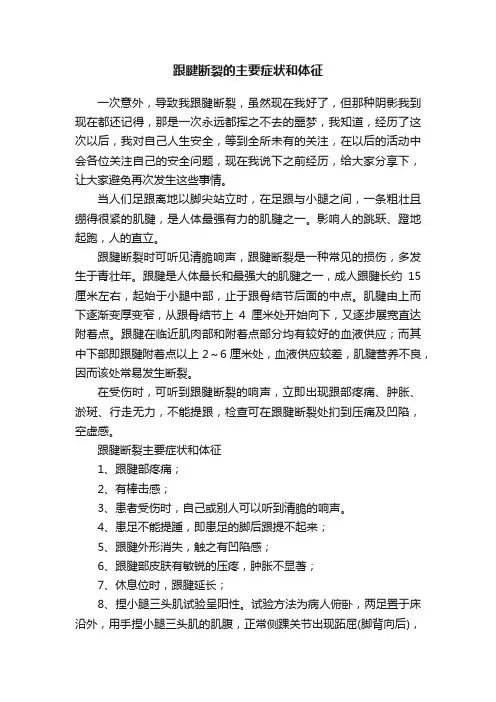 跟腱断裂的主要症状和体征

一次意外，导致我跟腱断裂，虽然现在我好了，但那种阴影我到现在都还记得，那是一次永远都挥之不去的噩梦，我知道，经历了这次以后，我对自己人生安全，等到全所未有的关注，在以后的活动中会各位关注自己的安全问题，现在我说下之前经历，给大家分享下，让大家避免再次发生这些事情。

当人们足跟离地以脚尖站立时，在足跟与小腿之间，一条粗壮且绷得很紧的肌腱，是人体最强有力的肌腱之一。影响人的跳跃、蹬地起跑，人的直立。

跟腱断裂时可听见清脆响声，跟腱断裂是一种常见的损伤，多发生于青壮年。跟腱是人体最长和最强大的肌腱之一，成人跟腱长约 15 厘米左右，起始于小腿中部，止于跟骨结节后面的中点。肌腱由上而下逐渐变厚变窄，从跟骨结节上 4 厘米处开始向下，又逐步展宽直达附着点。跟腱在临近肌肉部和附着点部分均有较好的血液供应；而其中下部即跟腱附着点以上 2～6 厘米处，血液供应较差，肌腱营养不良，因而该处常易发生断裂。

在受伤时，可听到跟腱断裂的响声，立即出现跟部疼痛、肿胀、淤斑、行走无力，不能提跟，检查可在跟腱断裂处扪到压痛及凹陷，空虚感。

跟腱断裂主要症状和体征

1、跟腱部疼痛；

2、有棒击感；

3、患者受伤时，自己或别人可以听到清脆的响声。

4、患足不能提踵，即患足的脚后跟提不起来；

5、跟腱外形消失，触之有凹陷感；

6、跟腱部皮肤有敏锐的压疼，肿胀不显著；

7、休息位时，跟腱延长；

8、捏小腿三头肌试验呈阳性。试验方法为病人俯卧，两足置于床沿外，用手捏小腿三头肌的肌腹，正常侧踝关节出现跖屈(脚背向后)，